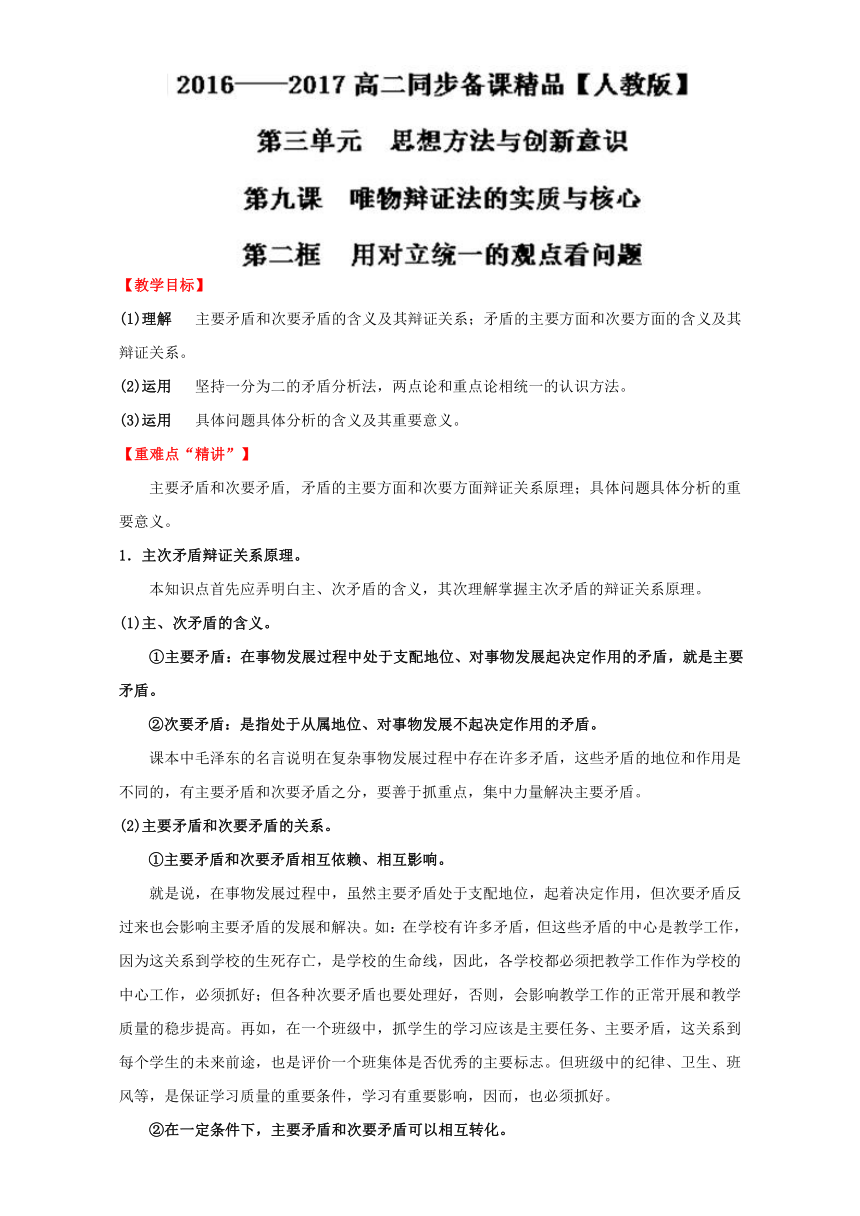 2016——2017 高二同步备课精品【人教版】

第三单元　思想方法与创新意识

第九课　唯物辩证法的实质与核心

第二框　用对立统一的观点看问题

【教学目标】

(1)理解　主要矛盾和次要矛盾的含义及其辩证关系；矛盾的主要方面和次要方面的含义及其辩证关系。

(2)运用　坚持一分为二的矛盾分析法，两点论和重点论相统一的认识方法。

(3)运用　具体问题具体分析的含义及其重要意义。

【重难点“精讲”】

主要矛盾和次要矛盾，矛盾的主要方面和次要方面辩证关系原理；具体问题具体分析的重要意义。

1．主次矛盾辩证关系原理。

本知识点首先应弄明白主、次矛盾的含义，其次理解掌握主次矛盾的辩证关系原理。

(1)主、次矛盾的含义。

①主要矛盾：在事物发展过程中处于支配地位、对事物发展起决定作用的矛盾，就是主要矛盾。

②次要矛盾：是指处于从属地位、对事物发展不起决定作用的矛盾。

课本中毛泽东的名言说明在复杂事物发展过程中存在许多矛盾，这些矛盾的地位和作用是不同的，有主要矛盾和次要矛盾之分，要善于抓重点，集中力量解决主要矛盾。

(2)主要矛盾和次要矛盾的关系。

①主要矛盾和次要矛盾相互依赖、相互影响。

就是说，在事物发展过程中，虽然主要矛盾处于支配地位，起着决定作用，但次要矛盾反过来也会影响主要矛盾的发展和解决。如：在学校有许多矛盾，但这些矛盾的中心是教学工作，因为这关系到学校的生死存亡，是学校的生命线，因此，各学校都必须把教学工作作为学校的中心工作，必须抓好；但各种次要矛盾也要处理好，否则，会影响教学工作的正常开展和教学质量的稳步提高。再如，在一个班级中，抓学生的学习应该是主要任务、主要矛盾，这关系到每个学生的未来前途，也是评价一个班集体是否优秀的主要标志。但班级中的纪律、卫生、班风等，是保证学习质量的重要条件，学习有重要影响，因而，也必须抓好。

②在一定条件下，主要矛盾和次要矛盾可以相互转化。